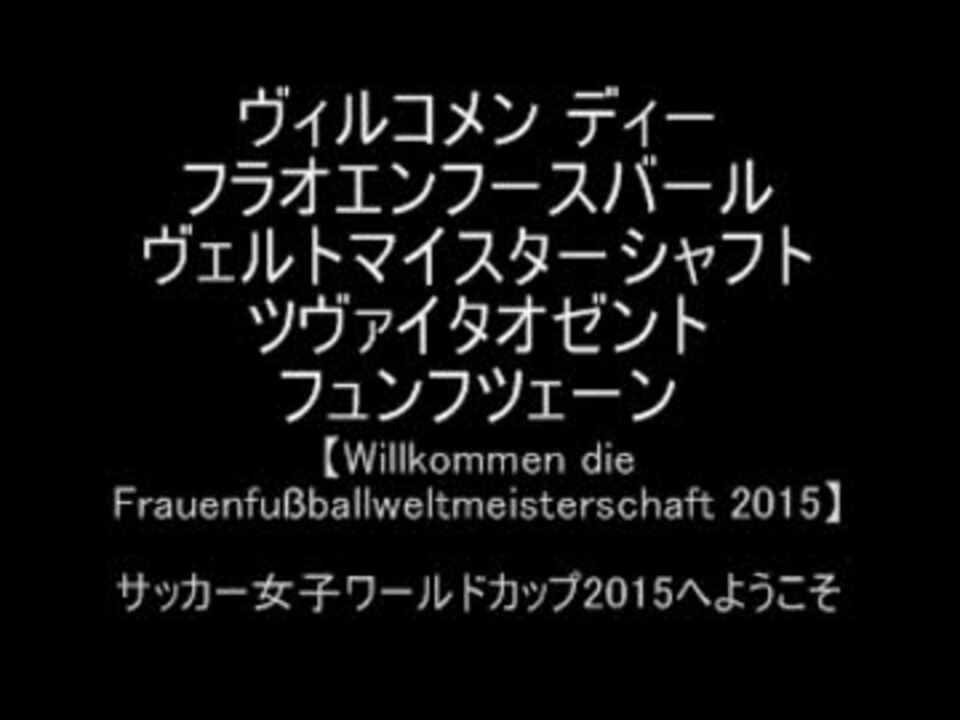 ヴィルコメン ディー
フラオエンフースバール
ヴェルトマイスターシャフト
ツヴァイタオゼント
フュンフツェーン

【Willkommen die Frauenfußballweltmeisterschaft 2015】

サッカー女子ワールドカップ2015へようこそ